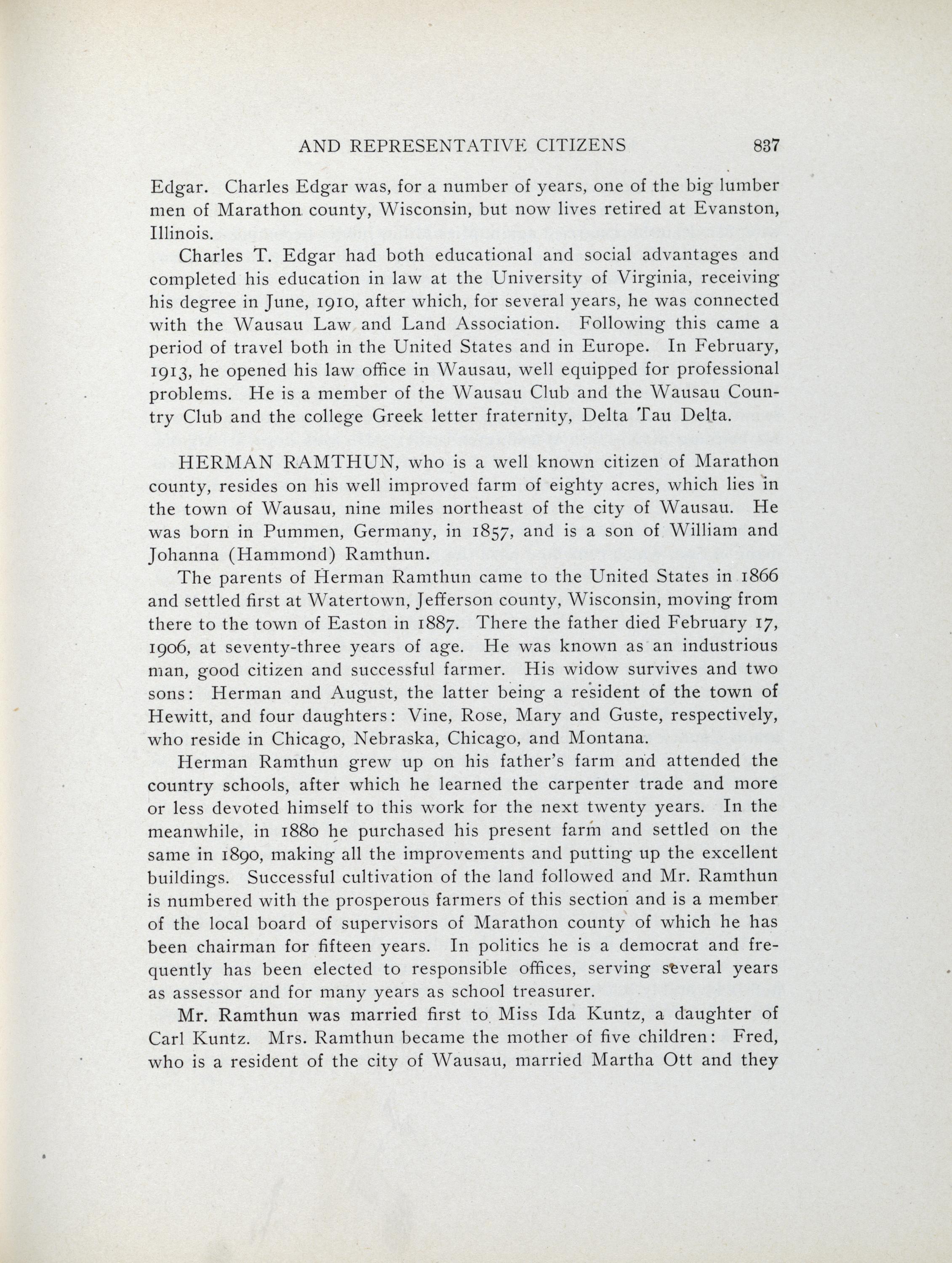 AND REPRESENTATIVE CITIZENS 837

Edgar. Charles Edgar was, for a number of years, one of the big lumber men of Marathon county, Wisconsin, but now lives retired at Evanston, Illinois.

Charles T. Edgar had both educational and social advantages and completed his education in law at the University of Virginia, receiving his degree in June, 1910, after which, for several years, he was connected with the Wausau Law and Land Association. Following this came a period of travel both in the United States and in Europe. In February, 1913, he opened his law office in Wausau, well equipped for professional problems. He is a member of the Wausau Club and the Wausau Country Club and the college Greek letter fraternity, Delta Tau Delta.

HERMAN RAMTHUN, who is a well known citizen of Marathon county, resides on his well improved farm of eighty acres, which lies in the town of Wausau, nine miles northeast of the city of Wausau. He was born in Pummen, Germany, in 1857, and is a son of William and Johanna (Hammond) Ramthun.

The parents of Herman Ramthun came to the United States in 1866 and settled first at Watertown, Jefferson county, Wisconsin, moving from there to the town of Easton in 1887. There the father died February 17, 1906, at seventy-three years of age. He was known as an industrious man, good citizen and successful farmer. His widow survives and two sons: Herman and August, the latter being a resident of the town of Hewitt, and four daughters: Vine, Rose, Mary and Guste, respectively, who reside in Chicago, Nebraska, Chicago, and Montana.

Herman Ramthun grew up on his father's farm and attended the country schools, after which he learned the carpenter trade and more or less devoted himself to this work for the next twenty years. In the meanwhile, in 1880 he purchased his present farm and settled on the same in 1890, making all the improvements and putting up the excellent buildings. Successful cultivation of the land followed and Mr. Ramthun is numbered with the prosperous farmers of this section and is a member of the local board of supervisors of Marathon county of which he has been chairman for fifteen years. In politics he is a democrat and frequently has been elected to responsible offices, serving several years as assessor and for many years as school treasurer.

Mr. Ramthun was married first to Miss Ida Kuntz, a daughter of Carl Kuntz. Mrs. Ramthun became the mother of five children: Fred, who is a resident of the city of Wausau, married Martha Ott and they